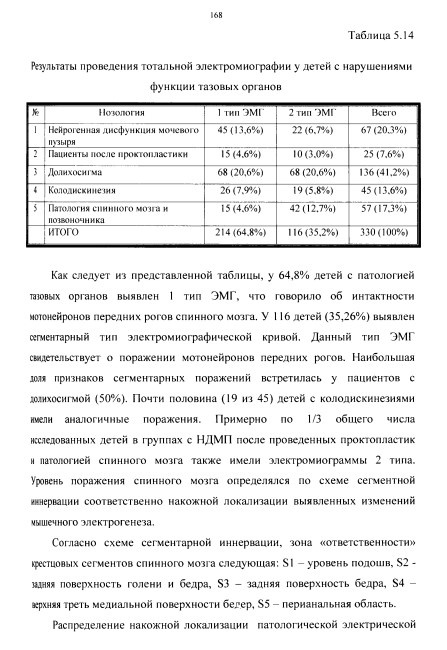 168

Таблица 5.14

Результаты проведения тотальной электромиографии у детей с нарушениями функции тазовых органов

| № | Нозология | 1 тип ЭМГ | 2 тип ЭМГ | Всего |
|---|---|---|---|---|
| 1 | Нейрогенная дисфункция мочевого пузыря | 45 (13,6%) | 22 (6,7%) | 67 (20,3%) |
| 2 | Пациенты после проктопластики | 15 (4,6%) | 10 (3,0%) | 25 (7,6%) |
| 3 | Долихосигма | 68 (20,6%) | 68 (20,6%) | 136 (41,2%) |
| 4 | Колодискинезия | 26 (7,9%) | 19 (5,8%) | 45 (13,6%) |
| 5 | Патология спинного мозга и позвоночника | 15 (4,6%) | 42 (12,7%) | 57 (17,3%) |
| | ИТОГО | 214 (64,8%) | 116 (35,2%) | 330 (100%) |

Как следует из представленной таблицы, у 64,8% детей с патологией тазовых органов выявлен 1 тип ЭМГ, что говорило об интактности мотонейронов передних рогов спинного мозга. У 116 детей (35,26%) выявлен сегментарный тип электромиографической кривой. Данный тип ЭМГ свидетельствует о поражении мотонейронов передних рогов. Наибольшая доля признаков сегментарных поражений встретилась у пациентов с долихосигмой (50%). Почти половина (19 из 45) детей с колодискинезиями имели аналогичные поражения. Примерно по 1/3 общего числа исследованных детей в группах с НДМП после проведенных проктопластик и патологией спинного мозга также имели электромиограммы 2 типа. Уровень поражения спинного мозга определялся по схеме сегментной иннервации соответственно накожной локализации выявленных изменений мышечного электрогенеза.

Согласно схеме сегментарной иннервации, зона «ответственности» крестцовых сегментов спинного мозга следующая: S1 – уровень подошв, S2 - задняя поверхность голени и бедра, S3 – задняя поверхность бедра, S4 – верхняя треть медиальной поверхности бедер, S5 – перианальная область.

Распределение накожной локализации патологической электрической